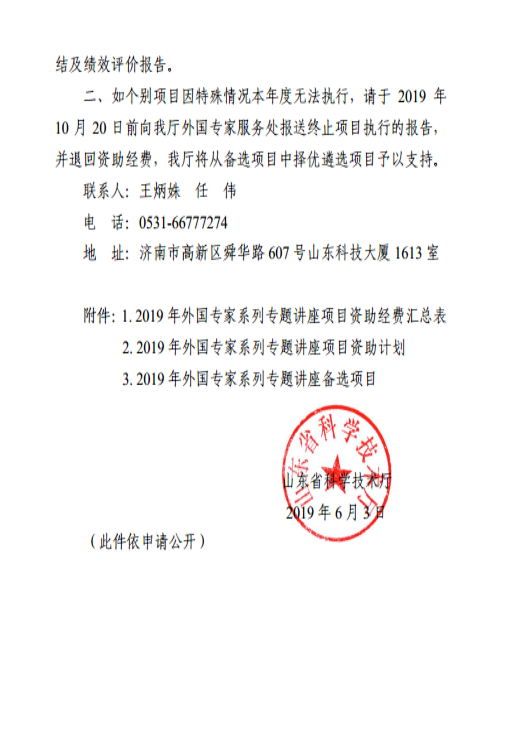 结及绩效评价报告。

二、如个别项目因特殊情况本年度无法执行，请于 2019 年 10 月 20 日前向我厅外国专家服务处报送终止项目执行的报告，并退回资助经费，我厅将从备选项目中择优遴选项目予以支持。

联系人：王炳姝　任　伟

电　话：0531-66777274

地　址：济南市高新区舜华路 607 号山东科技大厦 1613 室

附件：1. 2019 年外国专家系列专题讲座项目资助经费汇总表

2. 2019 年外国专家系列专题讲座项目资助计划

3. 2019 年外国专家系列专题讲座备选项目

山东省科学技术厅

山东省科学技术厅

2019 年 6 月 3 日

（此件依申请公开）